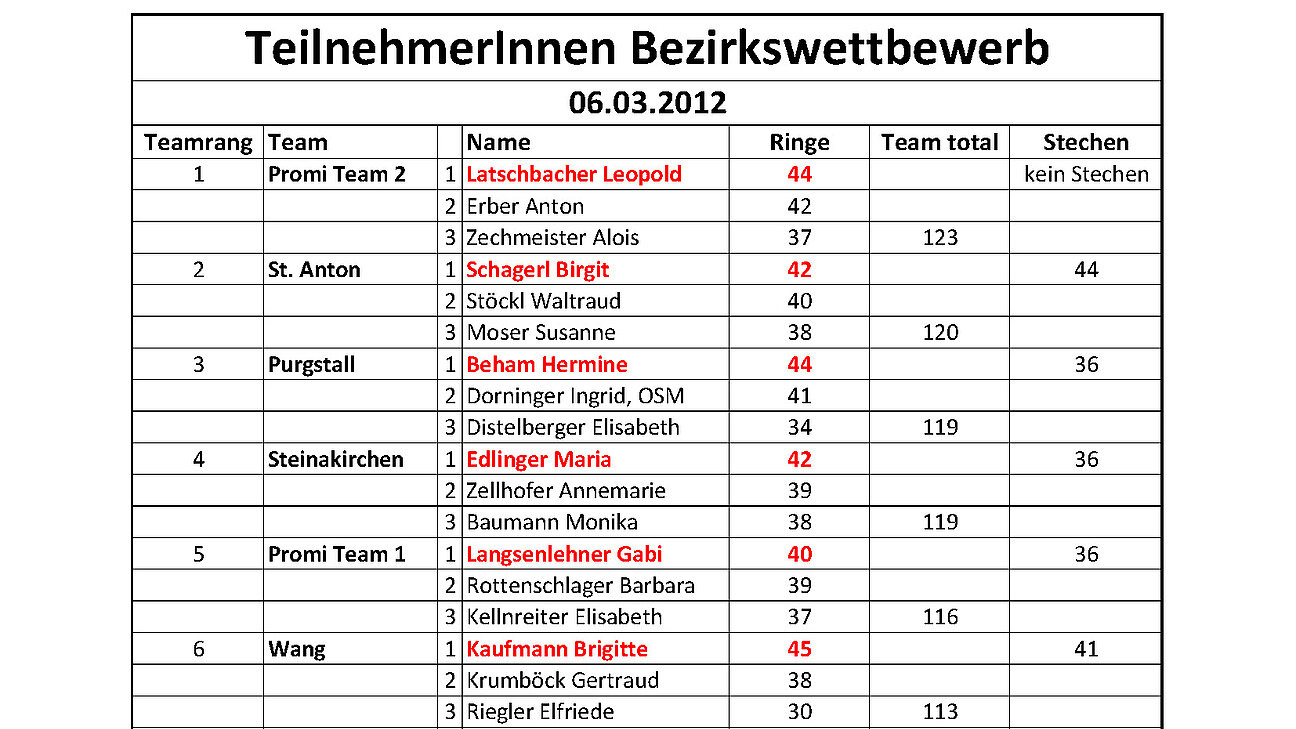 TeilnehmerInnen Bezirkswettbewerb

06.03.2012

| Teamrang | Team | | Name | Ringe | Team total | Stechen |
|---|---|---|---|---|---|---|
| 1 | Promi Team 2 | 1 | Latschbacher Leopold | 44 | | kein Stechen |
| | | 2 | Erber Anton | 42 | | |
| | | 3 | Zechmeister Alois | 37 | 123 | |
| 2 | St. Anton | 1 | Schagerl Birgit | 42 | | 44 |
| | | 2 | Stöckl Waltraud | 40 | | |
| | | 3 | Moser Susanne | 38 | 120 | |
| 3 | Purgstall | 1 | Beham Hermine | 44 | | 36 |
| | | 2 | Dorninger Ingrid, OSM | 41 | | |
| | | 3 | Distelberger Elisabeth | 34 | 119 | |
| 4 | Steinakirchen | 1 | Edlinger Maria | 42 | | 36 |
| | | 2 | Zellhofer Annemarie | 39 | | |
| | | 3 | Baumann Monika | 38 | 119 | |
| 5 | Promi Team 1 | 1 | Langsenlehner Gabi | 40 | | 36 |
| | | 2 | Rottenschlager Barbara | 39 | | |
| | | 3 | Kellnreiter Elisabeth | 37 | 116 | |
| 6 | Wang | 1 | Kaufmann Brigitte | 45 | | 41 |
| | | 2 | Krumböck Gertraud | 38 | | |
| | | 3 | Riegler Elfriede | 30 | 113 | |